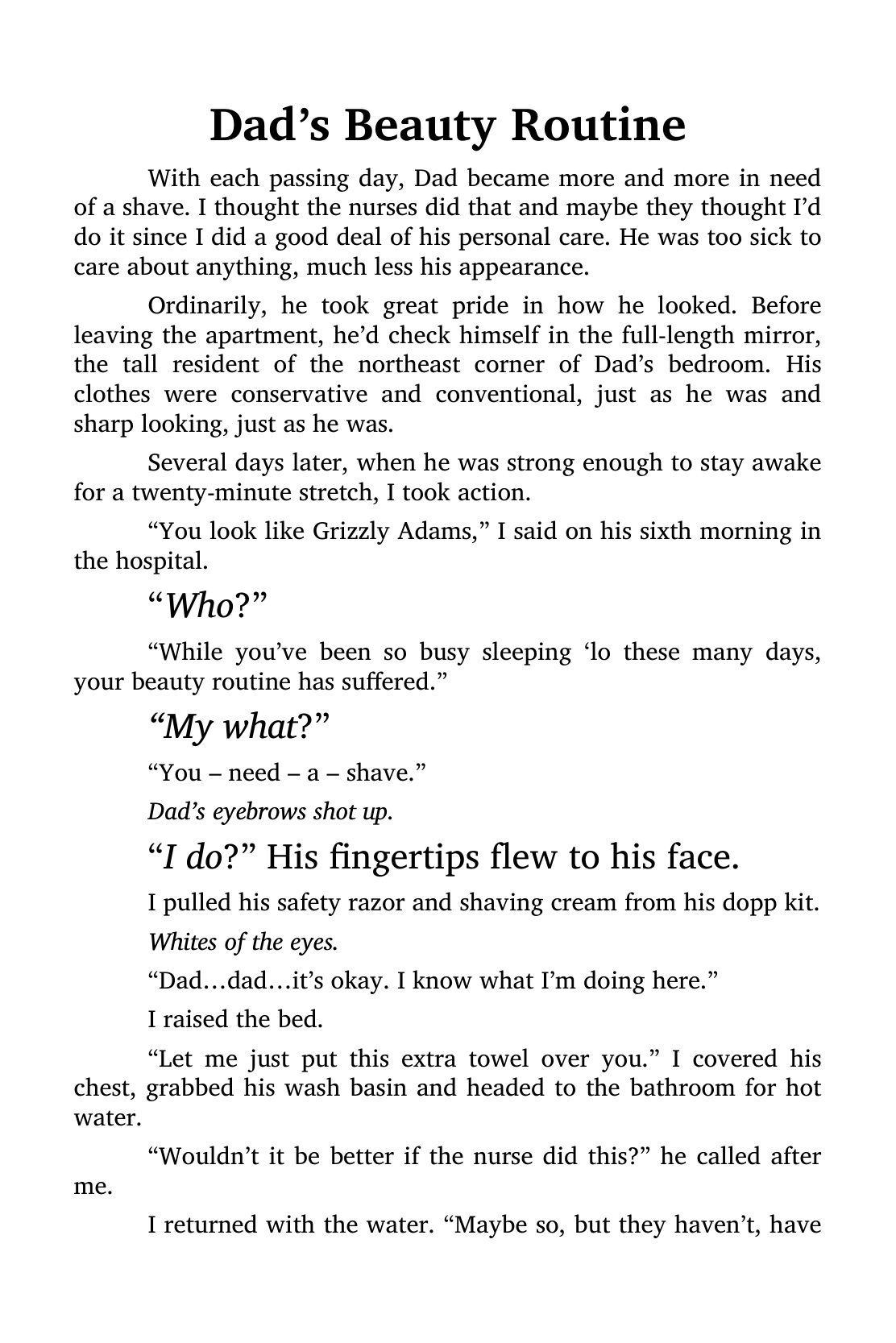 Dad’s Beauty Routine

With each passing day, Dad became more and more in need of a shave. I thought the nurses did that and maybe they thought I’d do it since I did a good deal of his personal care. He was too sick to care about anything, much less his appearance.

Ordinarily, he took great pride in how he looked. Before leaving the apartment, he’d check himself in the full-length mirror, the tall resident of the northeast corner of Dad’s bedroom. His clothes were conservative and conventional, just as he was and sharp looking, just as he was.

Several days later, when he was strong enough to stay awake for a twenty-minute stretch, I took action.

“You look like Grizzly Adams,” I said on his sixth morning in the hospital.

“Who?”

“While you’ve been so busy sleeping ‘lo these many days, your beauty routine has suffered.”

“My what?”

“You – need – a – shave.”

Dad’s eyebrows shot up.

“I do?” His fingertips flew to his face.

I pulled his safety razor and shaving cream from his dopp kit.

Whites of the eyes.

“Dad…dad…it’s okay. I know what I’m doing here.”

I raised the bed.

“Let me just put this extra towel over you.” I covered his chest, grabbed his wash basin and headed to the bathroom for hot water.

“Wouldn’t it be better if the nurse did this?” he called after me.

I returned with the water. “Maybe so, but they haven’t, have